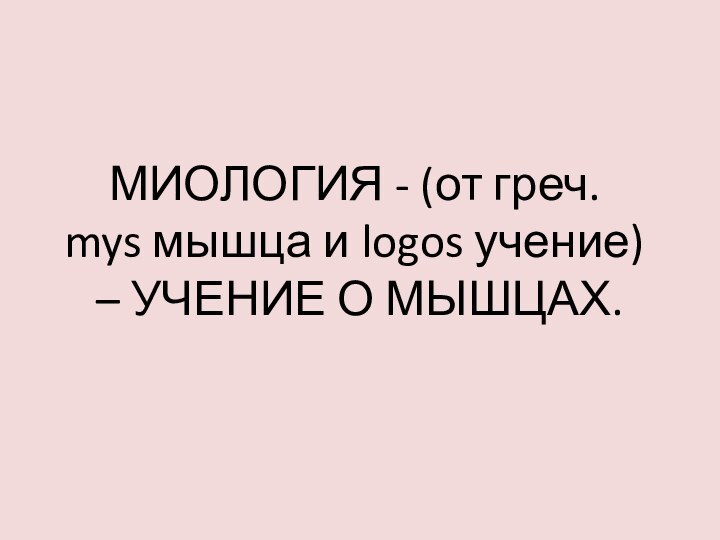 МИОЛОГИЯ - (от греч. mys мышца и logos учение) – УЧЕНИЕ О МЫШЦАХ.